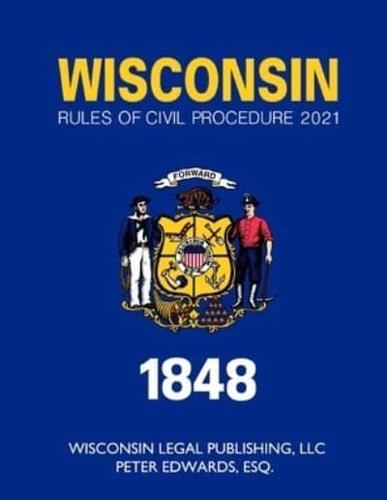 WISCONSIN
RULES OF CIVIL PROCEDURE 2021

FORWARD

1848

WISCONSIN LEGAL PUBLISHING, LLC
PETER EDWARDS, ESQ.